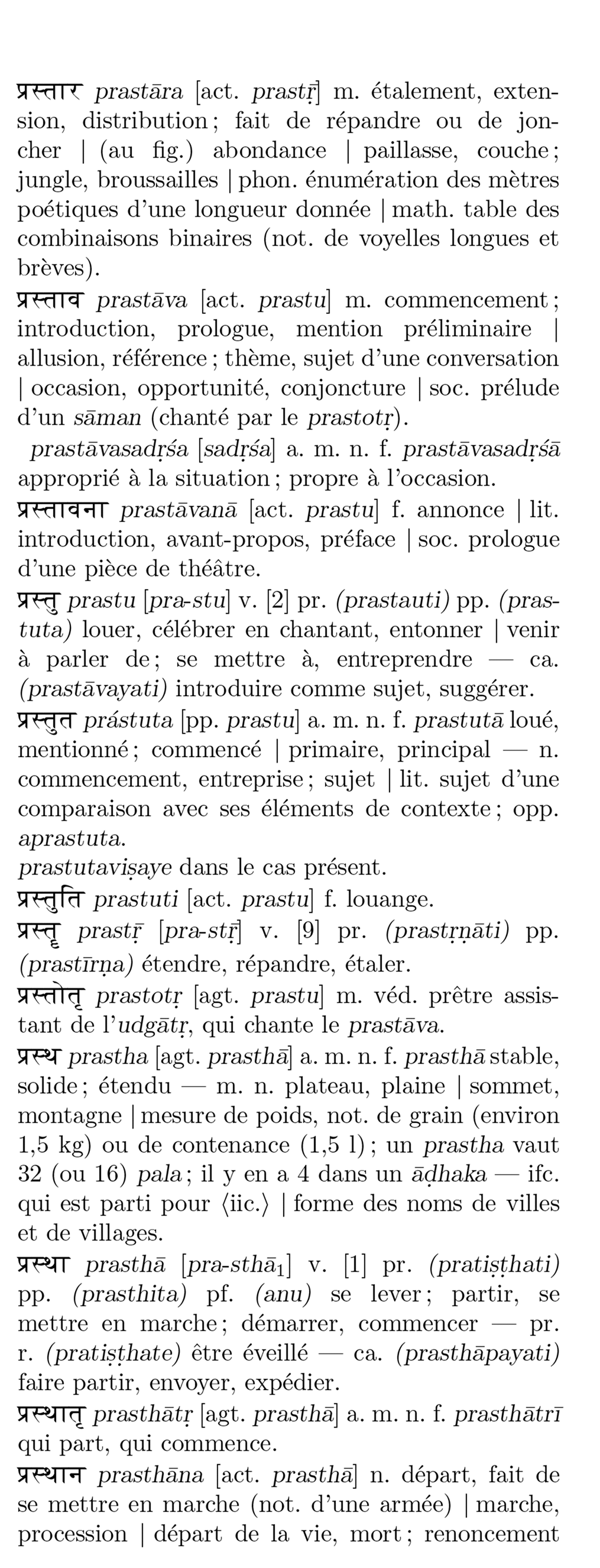 प्रस्तार prastāra [act. prastṝ] m. étalement, extension, distribution ; fait de répandre ou de joncher | (au fig.) abondance | paillasse, couche ; jungle, broussailles | phon. énumération des mètres poétiques d'une longueur donnée | math. table des combinaisons binaires (not. de voyelles longues et brèves).

प्रस्ताव prastāva [act. prastu] m. commencement ; introduction, prologue, mention préliminaire | allusion, référence ; thème, sujet d'une conversation | occasion, opportunité, conjoncture | soc. prélude d'un sāman (chanté par le prastotṛ).

prastāvasadṛśa [sadṛśa] a. m. n. f. prastāvasadṛśā approprié à la situation ; propre à l'occasion.

प्रस्तावना prastāvanā [act. prastu] f. annonce | lit. introduction, avant-propos, préface | soc. prologue d'une pièce de théâtre.

प्रस्तु prastu [pra-stu] v. [2] pr. (prastauti) pp. (prastuta) louer, célébrer en chantant, entonner | venir à parler de ; se mettre à, entreprendre — ca. (prastāvayati) introduire comme sujet, suggérer.

प्रस्तुत prástuta [pp. prastu] a. m. n. f. prastutā loué, mentionné ; commencé | primaire, principal — n. commencement, entreprise ; sujet | lit. sujet d'une comparaison avec ses éléments de contexte ; opp. aprastuta.

prastutaviṣaye dans le cas présent.

प्रस्तुति prastuti [act. prastu] f. louange.

प्रस्तॄ prastṝ [pra-stṝ] v. [9] pr. (prastṛṇāti) pp. (prastīrṇa) étendre, répandre, étaler.

प्रस्तोतृ prastotṛ [agt. prastu] m. véd. prêtre assistant de l'udgātṛ, qui chante le prastāva.

प्रस्थ prastha [agt. prasthā] a. m. n. f. prasthā stable, solide ; étendu — m. n. plateau, plaine | sommet, montagne | mesure de poids, not. de grain (environ 1,5 kg) ou de contenance (1,5 l) ; un prastha vaut 32 (ou 16) pala ; il y en a 4 dans un āḍhaka — ifc. qui est parti pour ⟨iic.⟩ | forme des noms de villes et de villages.

प्रस्था prasthā [pra-sthā$_1$] v. [1] pr. (pratiṣṭhati) pp. (prasthita) pf. (anu) se lever ; partir, se mettre en marche ; démarrer, commencer — pr. r. (pratiṣṭhate) être éveillé — ca. (prasthāpayati) faire partir, envoyer, expédier.

प्रस्थातृ prasthātṛ [agt. prasthā] a. m. n. f. prasthātrī qui part, qui commence.

प्रस्थान prasthāna [act. prasthā] n. départ, fait de se mettre en marche (not. d'une armée) | marche, procession | départ de la vie, mort ; renoncement